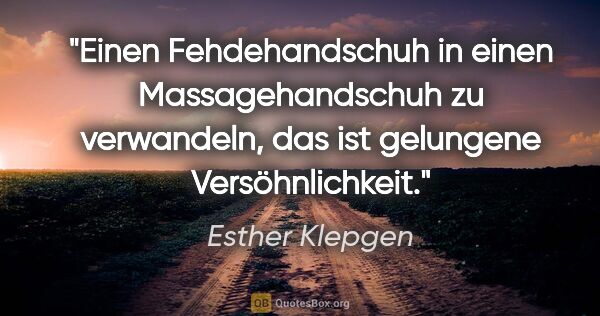 "Einen Fehdehandschuh in einen Massagehandschuh zu verwandeln, das ist gelungene Versöhnlichkeit."

Esther Klepgen

QB QuotesBox.org